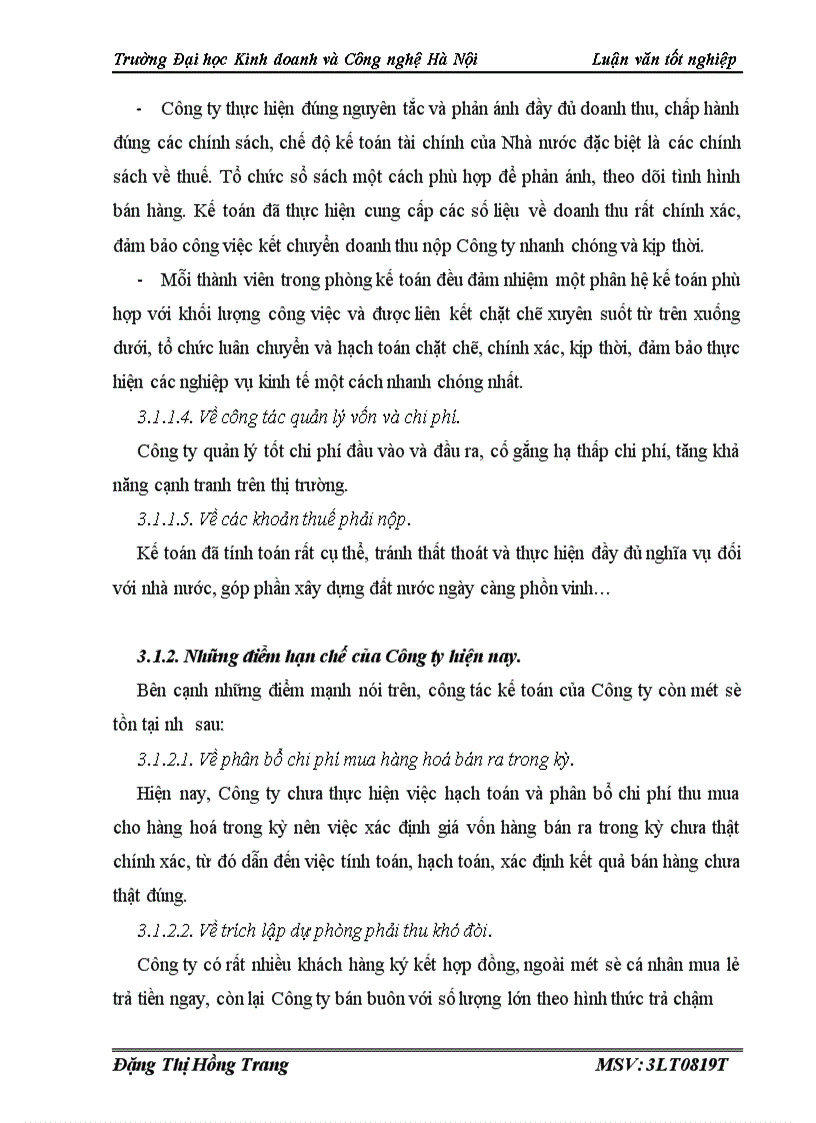 Trường Đại học Kinh doanh và Công nghệ Hà Nội Luận văn tốt nghiệp

- Công ty thực hiện đúng nguyên tắc và phản ánh đầy đủ doanh thu, chấp hành đúng các chính sách, chế độ kế toán tài chính của Nhà nước đặc biệt là các chính sách về thuế. Tổ chức sổ sách một cách phù hợp để phản ánh, theo dõi tình hình bán hàng. Kế toán đã thực hiện cung cấp các số liệu về doanh thu rất chính xác, đảm bảo công việc kết chuyển doanh thu nộp Công ty nhanh chóng và kịp thời.

- Mỗi thành viên trong phòng kế toán đều đảm nhiệm một phân hệ kế toán phù hợp với khối lượng công việc và được liên kết chặt chẽ xuyên suốt từ trên xuống dưới, tổ chức luân chuyển và hạch toán chặt chẽ, chính xác, kịp thời, đảm bảo thực hiện các nghiệp vụ kinh tế một cách nhanh chóng nhất.

3.1.1.4. Về công tác quản lý vốn và chi phí.

Công ty quản lý tốt chi phí đầu vào và đầu ra, cố gắng hạ thấp chi phí, tăng khả năng cạnh tranh trên thị trường.

3.1.1.5. Về các khoản thuế phải nộp.

Kế toán đã tính toán rất cụ thể, tránh thất thoát và thực hiện đầy đủ nghĩa vụ đối với nhà nước, góp phần xây dựng đất nước ngày càng phồn vinh…

3.1.2. Những điểm hạn chế của Công ty hiện nay.

Bên cạnh những điểm mạnh nói trên, công tác kế toán của Công ty còn mét sè tồn tại nh sau:

3.1.2.1. Về phân bổ chi phí mua hàng hoá bán ra trong kỳ.

Hiện nay, Công ty chưa thực hiện việc hạch toán và phân bổ chi phí thu mua cho hàng hoá trong kỳ nên việc xác định giá vốn hàng bán ra trong kỳ chưa thật chính xác, từ đó dẫn đến việc tính toán, hạch toán, xác định kết quả bán hàng chưa thật đúng.

3.1.2.2. Về trích lập dự phòng phải thu khó đòi.

Công ty có rất nhiều khách hàng ký kết hợp đồng, ngoài mét sè cá nhân mua lẻ trả tiền ngay, còn lại Công ty bán buôn với số lượng lớn theo hình thức trả chậm

Đặng Thị Hồng Trang MSV: 3LT0819T